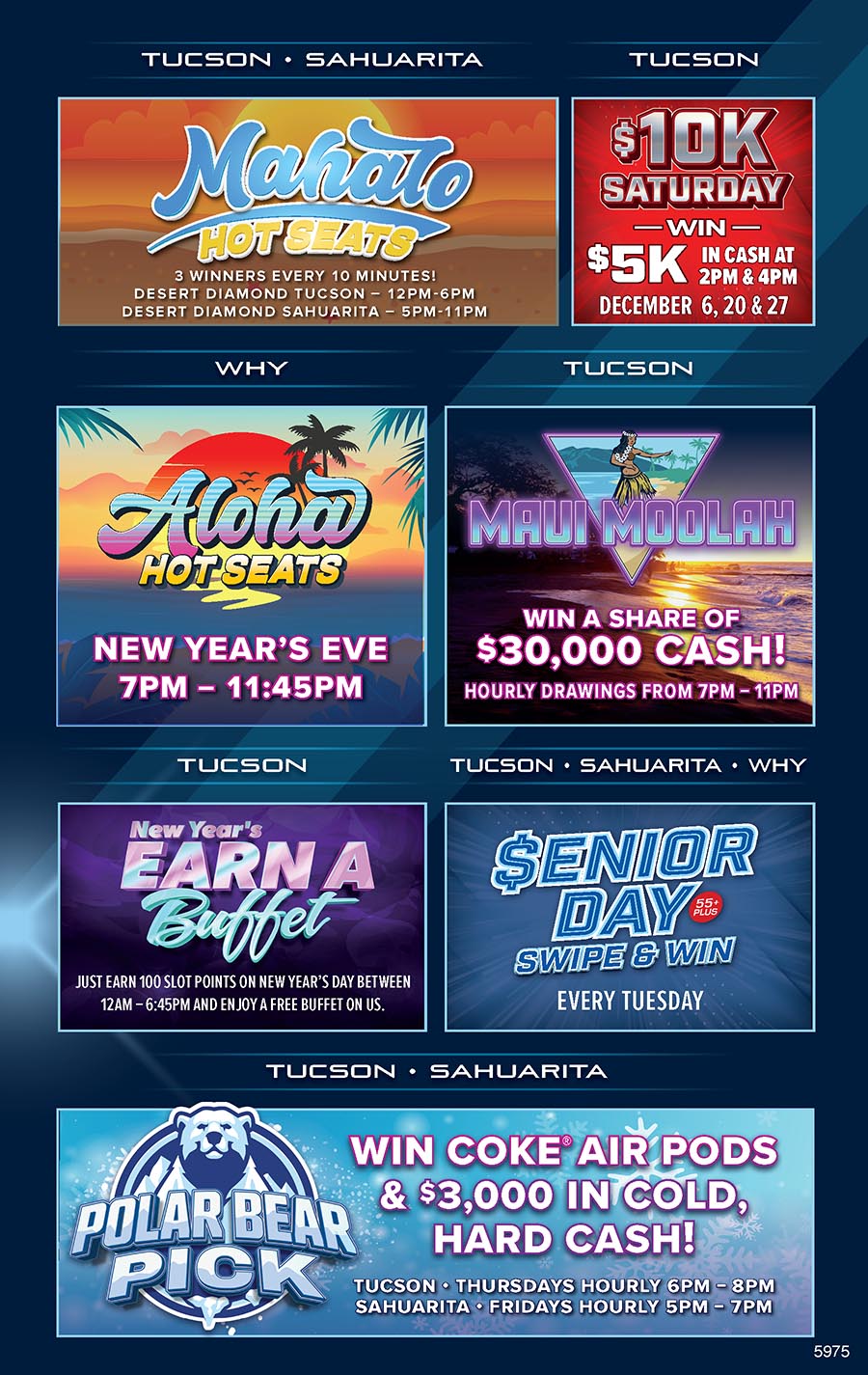 TUCSON • SAHUARITA

Mahalo
HOT SEATS
3 WINNERS EVERY 10 MINUTES!
DESERT DIAMOND TUCSON – 12PM-6PM
DESERT DIAMOND SAHUARITA – 5PM-11PM

TUCSON

$10K
SATURDAY
WIN
$5K IN CASH AT 2PM & 4PM
DECEMBER 6, 20 & 27

WHY

Aloha
HOT SEATS
NEW YEAR'S EVE
7PM – 11:45PM

TUCSON

MAUI MOOLAH
WIN A SHARE OF
$30,000 CASH!
HOURLY DRAWINGS FROM 7PM – 11PM

TUCSON

New Year's
EARN A
Buffet
JUST EARN 100 SLOT POINTS ON NEW YEAR'S DAY BETWEEN 12AM – 6:45PM AND ENJOY A FREE BUFFET ON US.

TUCSON • SAHUARITA • WHY

$ENIOR
DAY
55+ PLUS
SWIPE & WIN
EVERY TUESDAY

TUCSON • SAHUARITA

POLAR BEAR
PICK

WIN COKE® AIR PODS & $3,000 IN COLD, HARD CASH!
TUCSON • THURSDAYS HOURLY 6PM – 8PM
SAHUARITA • FRIDAYS HOURLY 5PM – 7PM

5975